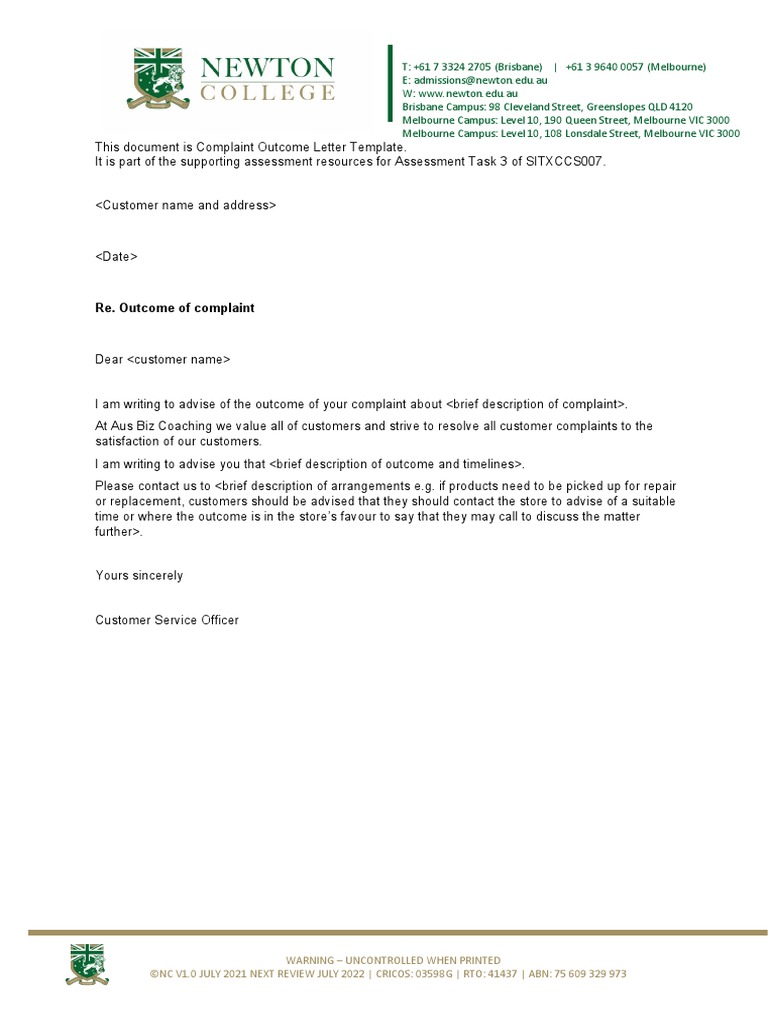 NEWTON
COLLEGE

T: +61 7 3324 2705 (Brisbane) | +61 3 9640 0057 (Melbourne)
E: admissions@newton.edu.au
W: www.newton.edu.au
Brisbane Campus: 98 Cleveland Street, Greenslopes QLD 4120
Melbourne Campus: Level 10, 190 Queen Street, Melbourne VIC 3000
Melbourne Campus: Level 10, 108 Lonsdale Street, Melbourne VIC 3000

This document is Complaint Outcome Letter Template.
It is part of the supporting assessment resources for Assessment Task 3 of SITXCCS007.

<Customer name and address>

<Date>

Re. Outcome of complaint

Dear <customer name>

I am writing to advise of the outcome of your complaint about <brief description of complaint>.

At Aus Biz Coaching we value all of customers and strive to resolve all customer complaints to the satisfaction of our customers.

I am writing to advise you that <brief description of outcome and timelines>.

Please contact us to <brief description of arrangements e.g. if products need to be picked up for repair or replacement, customers should be advised that they should contact the store to advise of a suitable time or where the outcome is in the store's favour to say that they may call to discuss the matter further>.

Yours sincerely

Customer Service Officer

WARNING – UNCONTROLLED WHEN PRINTED
©NC V1.0 JULY 2021 NEXT REVIEW JULY 2022 | CRICOS: 03598G | RTO: 41437 | ABN: 75 609 329 973